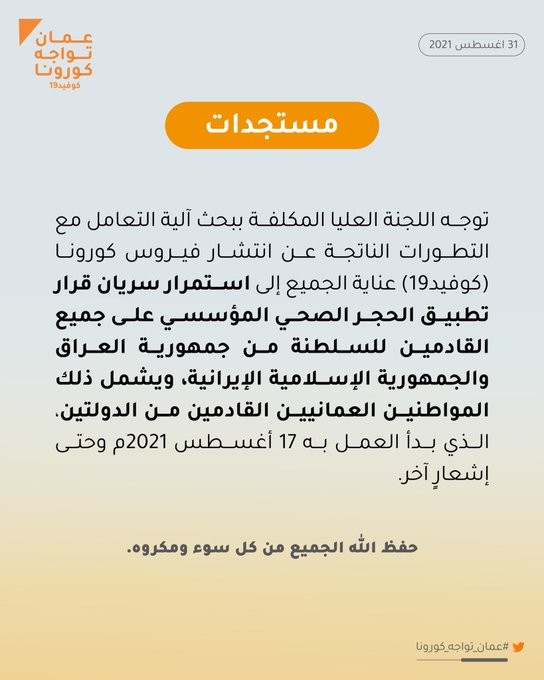 عمان تواجه كورونا
كوفيد19

31 اغسطس 2021

مستجدات

توجه اللجنة العليا المكلفة ببحث آلية التعامل مع التطورات الناتجة عن انتشار فيروس كورونا (كوفيد19) عناية الجميع إلى استمرار سريان قرار تطبيق الحجر الصحي المؤسسي على جميع القادمين للسلطنة من جمهورية العراق والجمهورية الإسلامية الإيرانية، ويشمل ذلك المواطنين العمانيين القادمين من الدولتين، الذي بدأ العمل به 17 أغسطس 2021م وحتى إشعارٍ آخر.

حفظ الله الجميع من كل سوء ومكروه.

#عمان_تواجه_كورونا